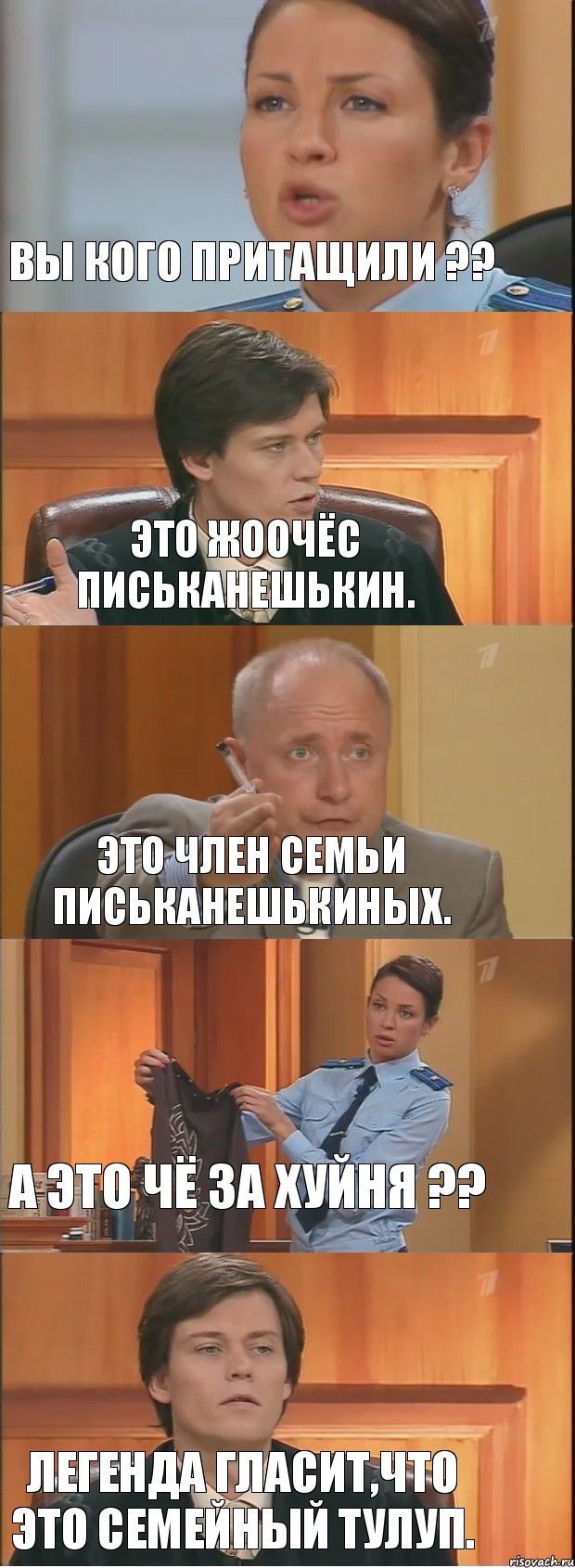 ВЫ КОГО ПРИТАЩИЛИ ??

ЭТО ЖООЧЁС ПИСЬКАНЕШЬКИН.

ЭТО ЧЛЕН СЕМЬИ ПИСЬКАНЕШЬКИНЫХ.

А ЭТО ЧЁ ЗА ХУЙНЯ ??

ЛЕГЕНДА ГЛАСИТ,ЧТО ЭТО СЕМЕЙНЫЙ ТУЛУП.

risovach.ru